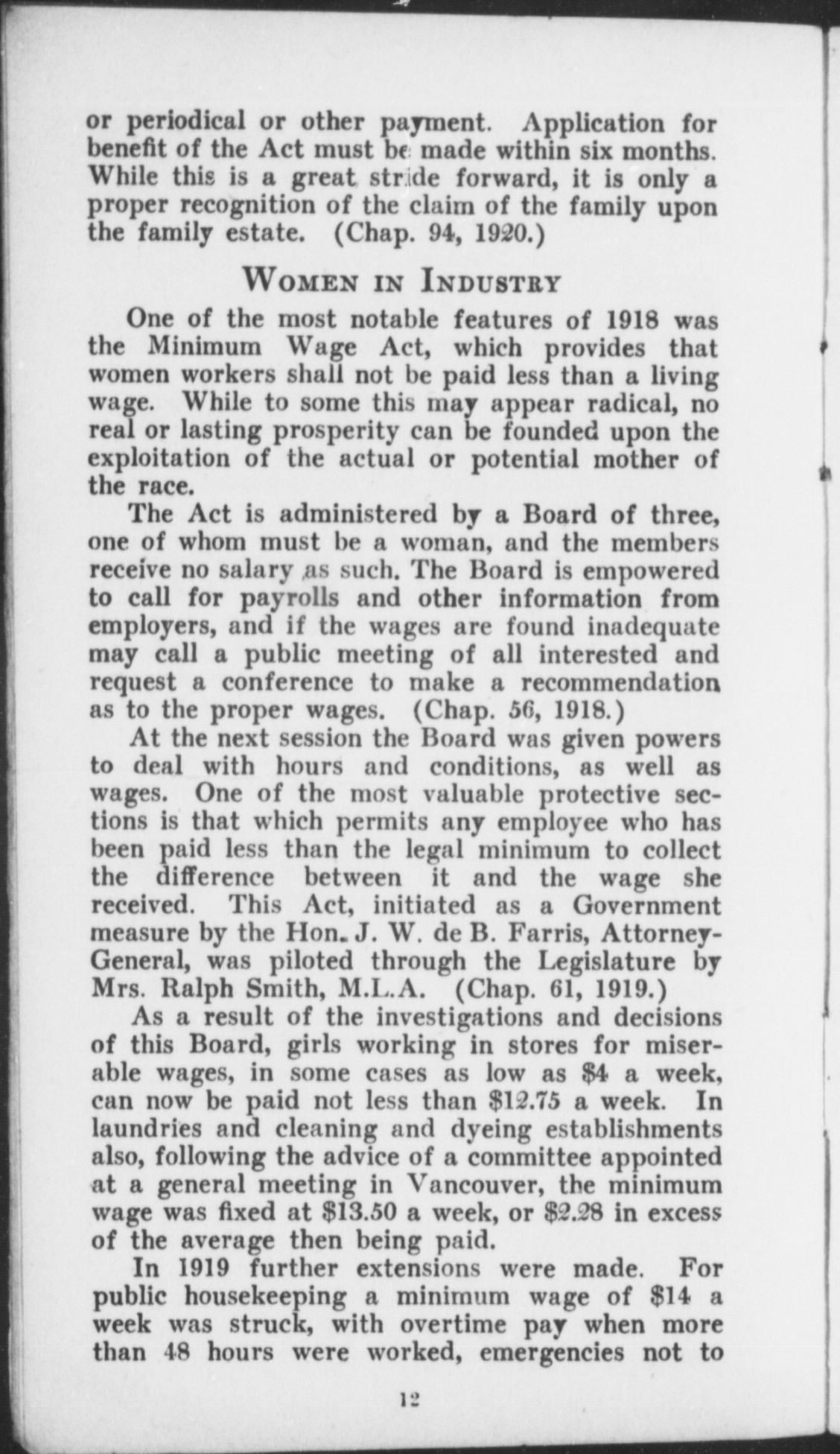 or periodical or other payment. Application for benefit of the Act must be made within six months. While this is a great stride forward, it is only a proper recognition of the claim of the family upon the family estate. (Chap. 94, 1920.)

WOMEN IN INDUSTRY

One of the most notable features of 1918 was the Minimum Wage Act, which provides that women workers shall not be paid less than a living wage. While to some this may appear radical, no real or lasting prosperity can be founded upon the exploitation of the actual or potential mother of the race.

The Act is administered by a Board of three, one of whom must be a woman, and the members receive no salary as such. The Board is empowered to call for payrolls and other information from employers, and if the wages are found inadequate may call a public meeting of all interested and request a conference to make a recommendation as to the proper wages. (Chap. 56, 1918.)

At the next session the Board was given powers to deal with hours and conditions, as well as wages. One of the most valuable protective sections is that which permits any employee who has been paid less than the legal minimum to collect the difference between it and the wage she received. This Act, initiated as a Government measure by the Hon. J. W. de B. Farris, Attorney-General, was piloted through the Legislature by Mrs. Ralph Smith, M.L.A. (Chap. 61, 1919.)

As a result of the investigations and decisions of this Board, girls working in stores for miserable wages, in some cases as low as $4 a week, can now be paid not less than $12.75 a week. In laundries and cleaning and dyeing establishments also, following the advice of a committee appointed at a general meeting in Vancouver, the minimum wage was fixed at $13.50 a week, or $2.28 in excess of the average then being paid.

In 1919 further extensions were made. For public housekeeping a minimum wage of $14 a week was struck, with overtime pay when more than 48 hours were worked, emergencies not to

12